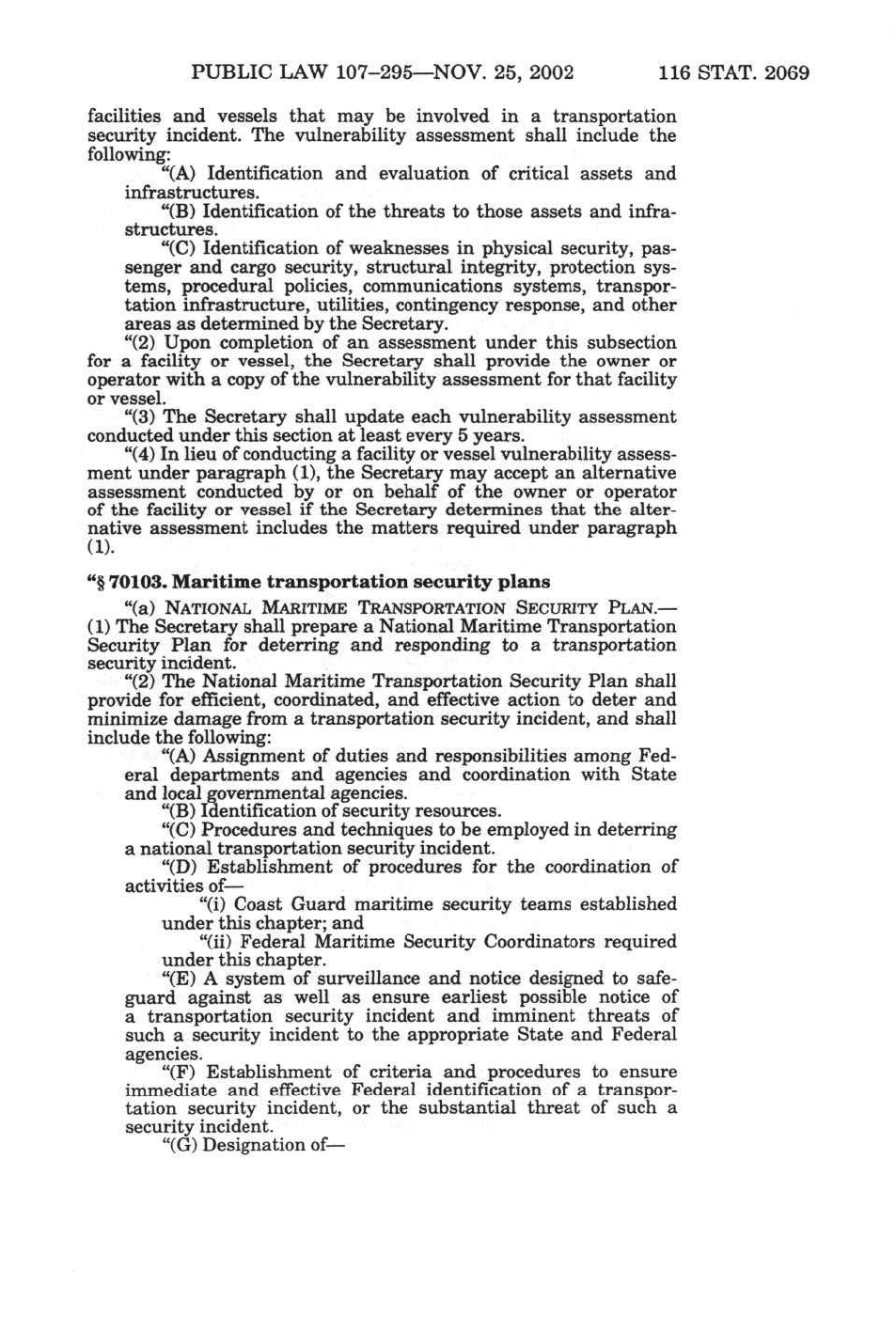 PUBLIC LAW 107–295—NOV. 25, 2002 116 STAT. 2069

facilities and vessels that may be involved in a transportation security incident. The vulnerability assessment shall include the following:

“(A) Identification and evaluation of critical assets and infrastructures.

“(B) Identification of the threats to those assets and infrastructures.

“(C) Identification of weaknesses in physical security, passenger and cargo security, structural integrity, protection systems, procedural policies, communications systems, transportation infrastructure, utilities, contingency response, and other areas as determined by the Secretary.

“(2) Upon completion of an assessment under this subsection for a facility or vessel, the Secretary shall provide the owner or operator with a copy of the vulnerability assessment for that facility or vessel.

“(3) The Secretary shall update each vulnerability assessment conducted under this section at least every 5 years.

“(4) In lieu of conducting a facility or vessel vulnerability assessment under paragraph (1), the Secretary may accept an alternative assessment conducted by or on behalf of the owner or operator of the facility or vessel if the Secretary determines that the alternative assessment includes the matters required under paragraph (1).

“§ 70103. Maritime transportation security plans

“(a) NATIONAL MARITIME TRANSPORTATION SECURITY PLAN.—(1) The Secretary shall prepare a National Maritime Transportation Security Plan for deterring and responding to a transportation security incident.

“(2) The National Maritime Transportation Security Plan shall provide for efficient, coordinated, and effective action to deter and minimize damage from a transportation security incident, and shall include the following:

“(A) Assignment of duties and responsibilities among Federal departments and agencies and coordination with State and local governmental agencies.

“(B) Identification of security resources.

“(C) Procedures and techniques to be employed in deterring a national transportation security incident.

“(D) Establishment of procedures for the coordination of activities of—

“(i) Coast Guard maritime security teams established under this chapter; and

“(ii) Federal Maritime Security Coordinators required under this chapter.

“(E) A system of surveillance and notice designed to safeguard against as well as ensure earliest possible notice of a transportation security incident and imminent threats of such a security incident to the appropriate State and Federal agencies.

“(F) Establishment of criteria and procedures to ensure immediate and effective Federal identification of a transportation security incident, or the substantial threat of such a security incident.

“(G) Designation of—